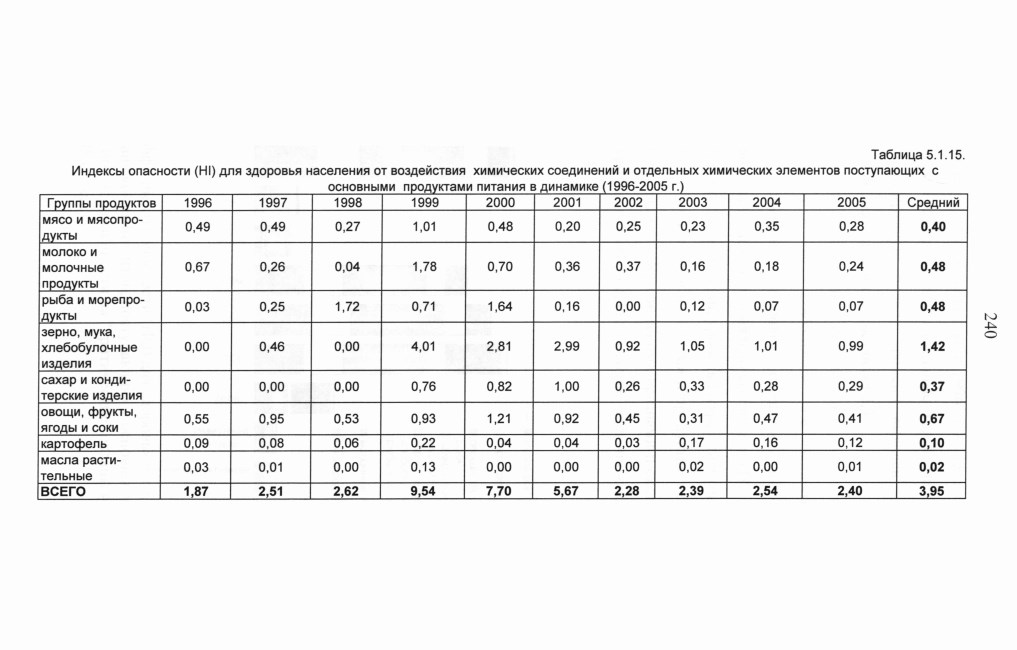 Таблица 5.1.15.

Индексы опасности (HI) для здоровья населения от воздействия химических соединений и отдельных химических элементов поступающих с основными продуктами питания в динамике (1996-2005 г.)

| Группы продуктов | 1996 | 1997 | 1998 | 1999 | 2000 | 2001 | 2002 | 2003 | 2004 | 2005 | Средний |
|---|---|---|---|---|---|---|---|---|---|---|---|
| мясо и мясопродукты | 0,49 | 0,49 | 0,27 | 1,01 | 0,48 | 0,20 | 0,25 | 0,23 | 0,35 | 0,28 | 0,40 |
| молоко и молочные продукты | 0,67 | 0,26 | 0,04 | 1,78 | 0,70 | 0,36 | 0,37 | 0,16 | 0,18 | 0,24 | 0,48 |
| рыба и морепродукты | 0,03 | 0,25 | 1,72 | 0,71 | 1,64 | 0,16 | 0,00 | 0,12 | 0,07 | 0,07 | 0,48 |
| зерно, мука, хлебобулочные изделия | 0,00 | 0,46 | 0,00 | 4,01 | 2,81 | 2,99 | 0,92 | 1,05 | 1,01 | 0,99 | 1,42 |
| сахар и кондитерские изделия | 0,00 | 0,00 | 0,00 | 0,76 | 0,82 | 1,00 | 0,26 | 0,33 | 0,28 | 0,29 | 0,37 |
| овощи, фрукты, ягоды и соки | 0,55 | 0,95 | 0,53 | 0,93 | 1,21 | 0,92 | 0,45 | 0,31 | 0,47 | 0,41 | 0,67 |
| картофель | 0,09 | 0,08 | 0,06 | 0,22 | 0,04 | 0,04 | 0,03 | 0,17 | 0,16 | 0,12 | 0,10 |
| масла растительные | 0,03 | 0,01 | 0,00 | 0,13 | 0,00 | 0,00 | 0,00 | 0,02 | 0,00 | 0,01 | 0,02 |
| ВСЕГО | 1,87 | 2,51 | 2,62 | 9,54 | 7,70 | 5,67 | 2,28 | 2,39 | 2,54 | 2,40 | 3,95 |

240